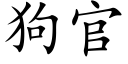 狗官